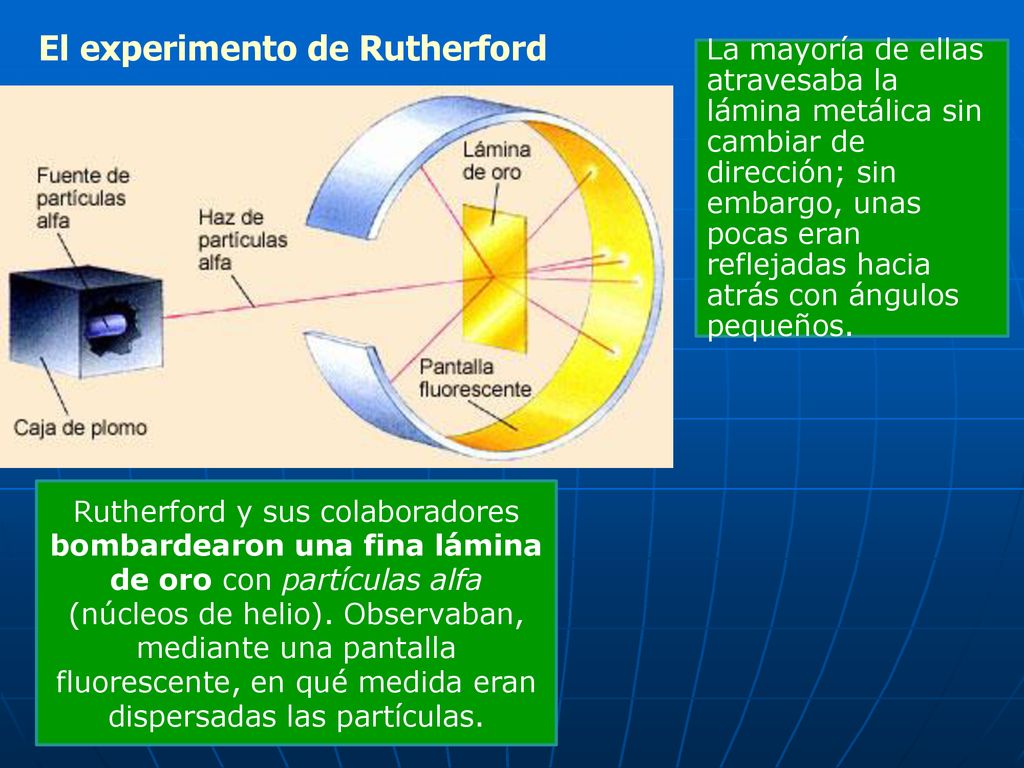 El experimento de Rutherford

Fuente de partículas alfa

Haz de partículas alfa

Lámina de oro

Pantalla fluorescente

Caja de plomo

La mayoría de ellas atravesaba la lámina metálica sin cambiar de dirección; sin embargo, unas pocas eran reflejadas hacia atrás con ángulos pequeños.

Rutherford y sus colaboradores bombardearon una fina lámina de oro con partículas alfa (núcleos de helio). Observaban, mediante una pantalla fluorescente, en qué medida eran dispersadas las partículas.